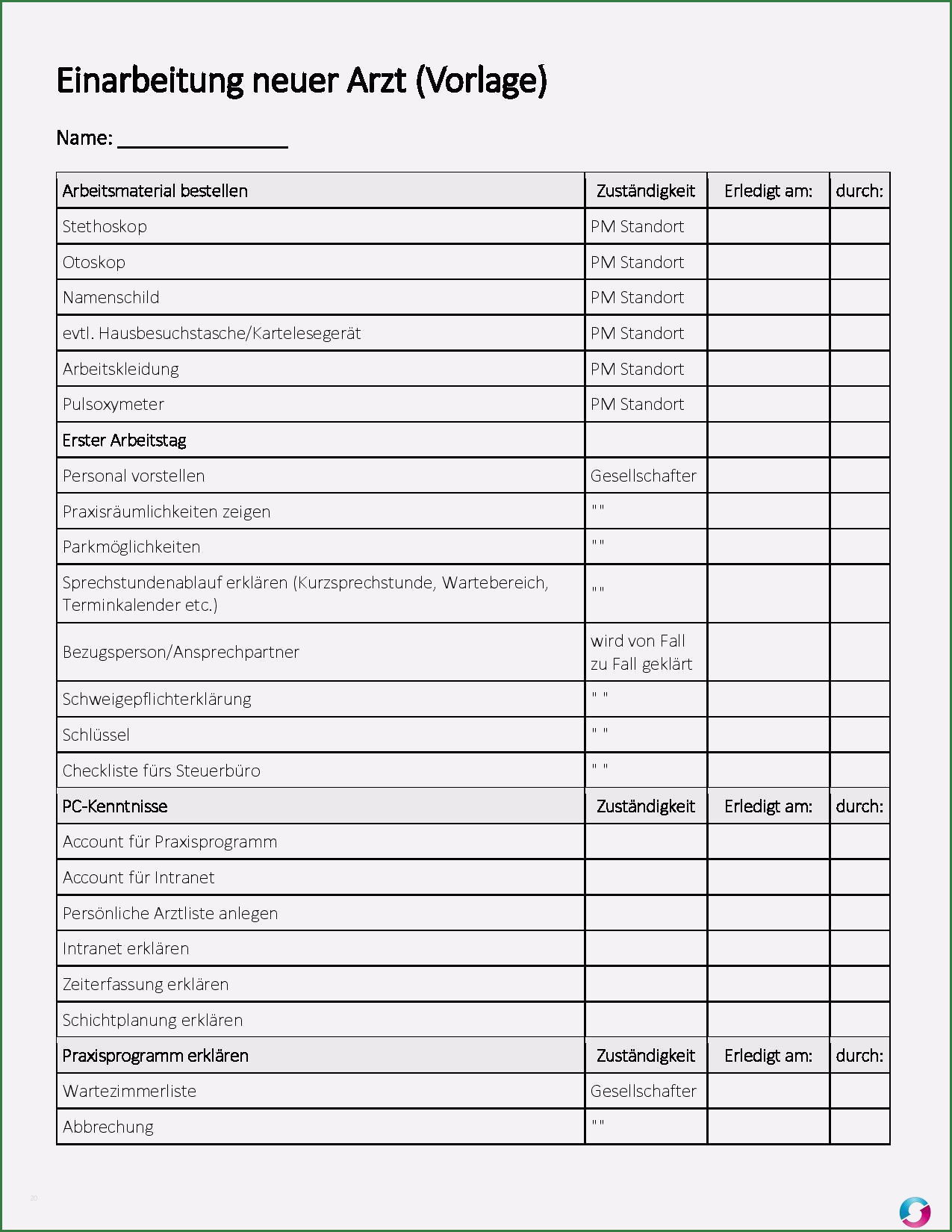 Einarbeitung neuer Arzt (Vorlage)

Name: ________________

| Arbeitsmaterial bestellen | Zuständigkeit | Erledigt am: | durch: |
|---|---|---|---|
| Stethoskop | PM Standort | | |
| Otoskop | PM Standort | | |
| Namenschild | PM Standort | | |
| evtl. Hausbesuchstasche/Kartelesegerät | PM Standort | | |
| Arbeitskleidung | PM Standort | | |
| Pulsoxymeter | PM Standort | | |
| Erster Arbeitstag | | | |
| Personal vorstellen | Gesellschafter | | |
| Praxisräumlichkeiten zeigen | " " | | |
| Parkmöglichkeiten | " " | | |
| Sprechstundenablauf erklären (Kurzsprechstunde, Wartebereich, Terminkalender etc.) | " " | | |
| Bezugsperson/Ansprechpartner | wird von Fall zu Fall geklärt | | |
| Schweigepflichterklärung | " " | | |
| Schlüssel | " " | | |
| Checkliste fürs Steuerbüro | " " | | |
| PC-Kenntnisse | Zuständigkeit | Erledigt am: | durch: |
| Account für Praxisprogramm | | | |
| Account für Intranet | | | |
| Persönliche Arztliste anlegen | | | |
| Intranet erklären | | | |
| Zeiterfassung erklären | | | |
| Schichtplanung erklären | | | |
| Praxisprogramm erklären | Zuständigkeit | Erledigt am: | durch: |
| Wartezimmerliste | Gesellschafter | | |
| Abbrechung | " " | | |

20